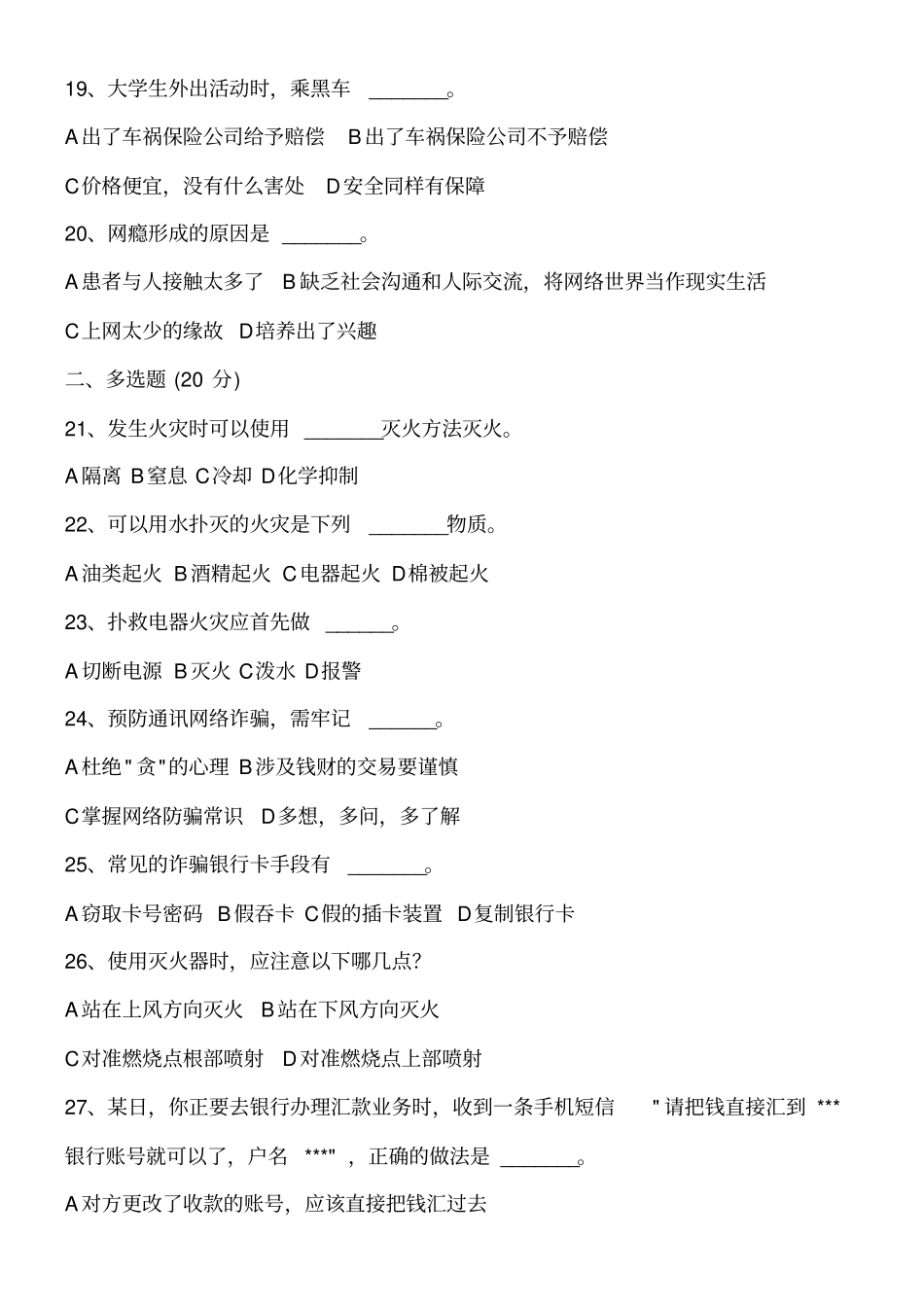 19、大学生外出活动时，乘黑车 _______。

A出了车祸保险公司给予赔偿 B出了车祸保险公司不予赔偿

C价格便宜，没有什么害处 D安全同样有保障

20、网瘾形成的原因是 _______。

A患者与人接触太多了 B缺乏社会沟通和人际交流，将网络世界当作现实生活

C上网太少的缘故 D培养出了兴趣

二、多选题 (20 分)

21、发生火灾时可以使用 _______灭火方法灭火。

A隔离 B窒息 C冷却 D化学抑制

22、可以用水扑灭的火灾是下列 _______物质。

A油类起火 B酒精起火 C电器起火 D棉被起火

23、扑救电器火灾应首先做 ______。

A切断电源 B灭火 C泼水 D报警

24、预防通讯网络诈骗，需牢记 ______。

A杜绝"贪"的心理 B涉及钱财的交易要谨慎

C掌握网络防骗常识 D多想，多问，多了解

25、常见的诈骗银行卡手段有 _______。

A窃取卡号密码 B假吞卡 C假的插卡装置 D复制银行卡

26、使用灭火器时，应注意以下哪几点?

A站在上风方向灭火 B站在下风方向灭火

C对准燃烧点根部喷射 D对准燃烧点上部喷射

27、某日，你正要去银行办理汇款业务时，收到一条手机短信 "请把钱直接汇到 *** 银行账号就可以了，户名 ***"，正确的做法是 _______。

A对方更改了收款的账号，应该直接把钱汇过去